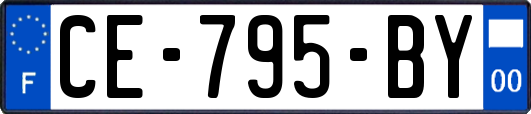 F
CE-795-BY
00